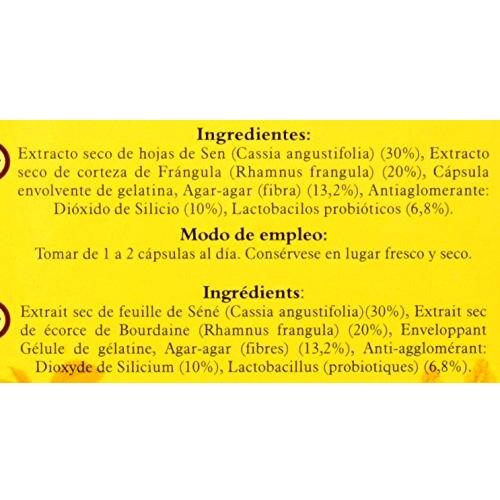 Ingredientes:

Extracto seco de hojas de Sen (Cassia angustifolia) (30%), Extracto seco de corteza de Frángula (Rhamnus frangula) (20%), Cápsula envolvente de gelatina, Agar-agar (fibra) (13,2%), Antiaglomerante: Dióxido de Silicio (10%), Lactobacilos probióticos (6,8%).

Modo de empleo:

Tomar de 1 a 2 cápsulas al día. Consérvese en lugar fresco y seco.

Ingrédients:

Extrait sec de feuille de Séné (Cassia angustifolia)(30%), Extrait sec de écorce de Bourdaine (Rhamnus frangula) (20%), Enveloppant Gélule de gélatine, Agar-agar (fibres) (13,2%), Anti-agglomérant: Dioxyde de Silicium (10%), Lactobacillus (probiotiques) (6,8%).